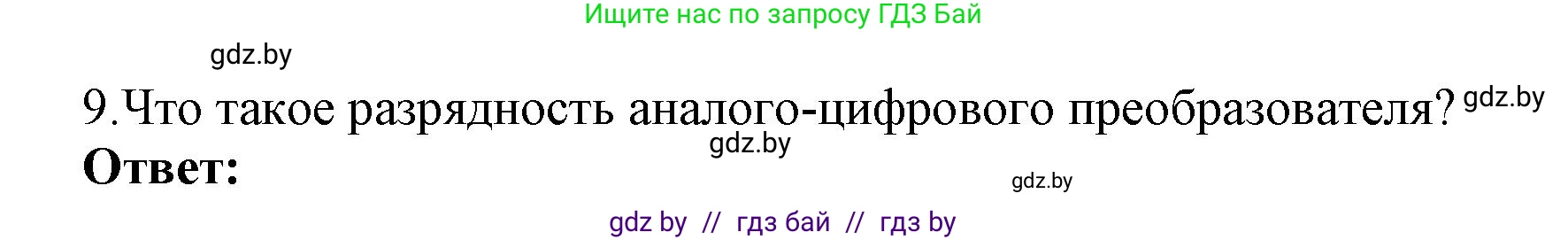 Ищите нас по запросу ГДЗ Бай

gdz.by

9.Что такое разрядность аналого-цифрового преобразователя? gdz.by

gdz.by

Ответ:

gdz.by

gdz by // гдз бай // гдз by